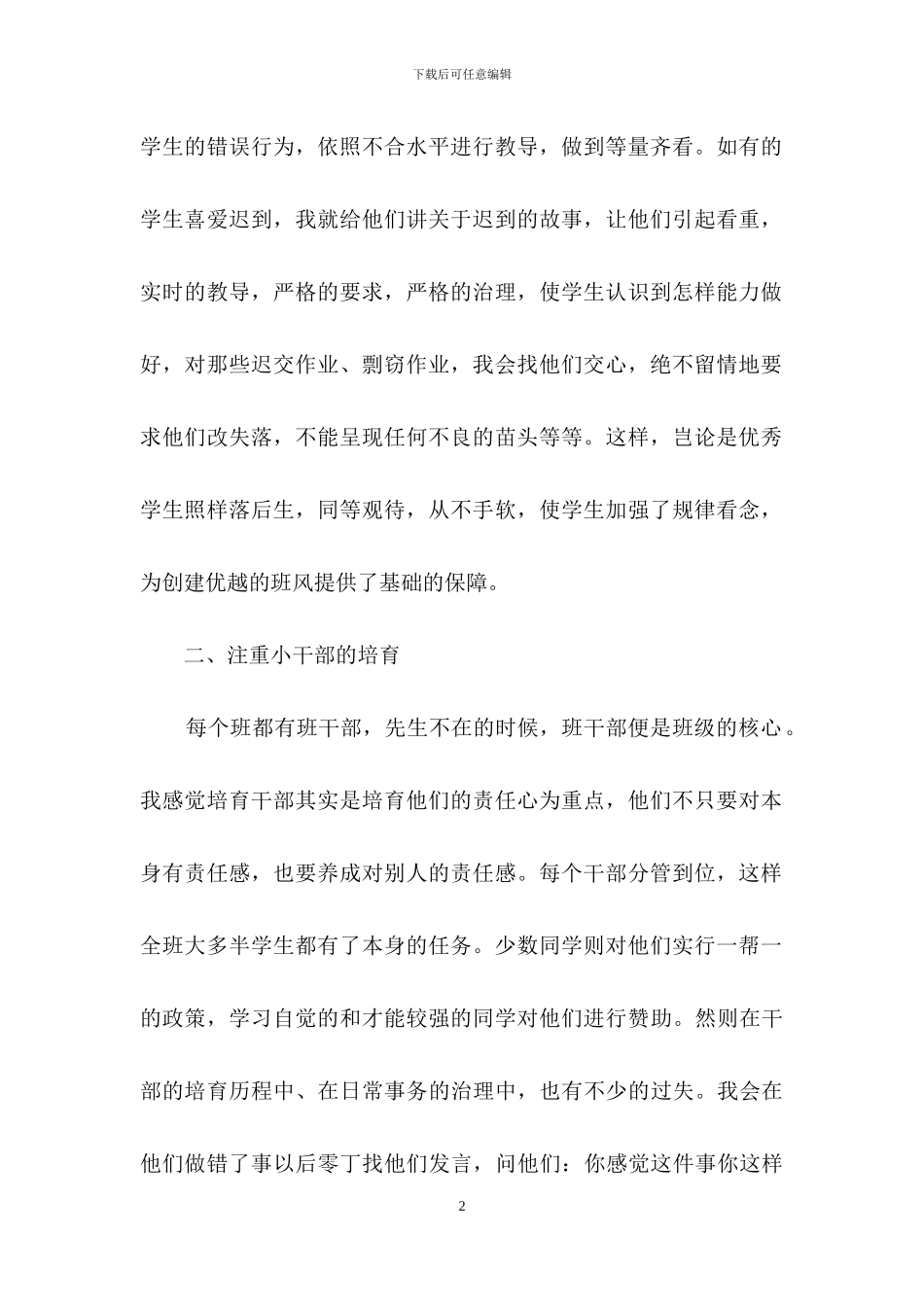 下载后可任意编辑

学生的错误行为，依照不合水平进行教导，做到等量齐看。如有的学生喜爱迟到，我就给他们讲关于迟到的故事，让他们引起看重，实时的教导，严格的要求，严格的治理，使学生认识到怎样能力做好，对那些迟交作业、剽窃作业，我会找他们交心，绝不留情地要求他们改失落，不能呈现任何不良的苗头等等。这样，岂论是优秀学生照样落后生，同等观待，从不手软，使学生加强了规律看念，为创建优越的班风提供了基础的保障。

二、注重小干部的培育

每个班都有班干部，先生不在的时候，班干部便是班级的核心。我感觉培育干部其实是培育他们的责任心为重点，他们不只要对本身有责任感，也要养成对别人的责任感。每个干部分管到位，这样全班大多半学生都有了本身的任务。少数同学则对他们实行一帮一的政策，学习自觉的和才能较强的同学对他们进行赞助。然则在干部的培育历程中、在日常事务的治理中，也有不少的过失。我会在他们做错了事以后零丁找他们发言，问他们：你感觉这件事你这样

2